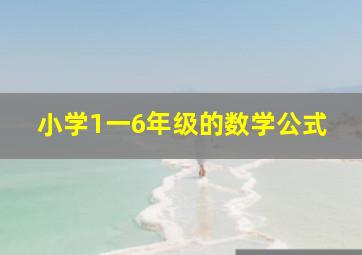 小学1一6年级的数学公式